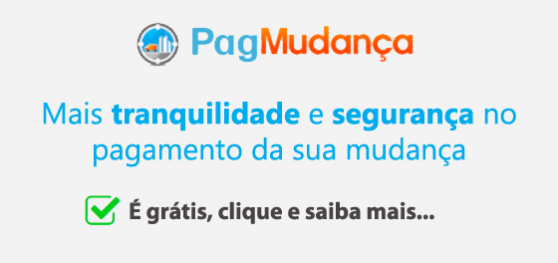 PagMudança

Mais tranquilidade e segurança no pagamento da sua mudança

É grátis, clique e saiba mais...